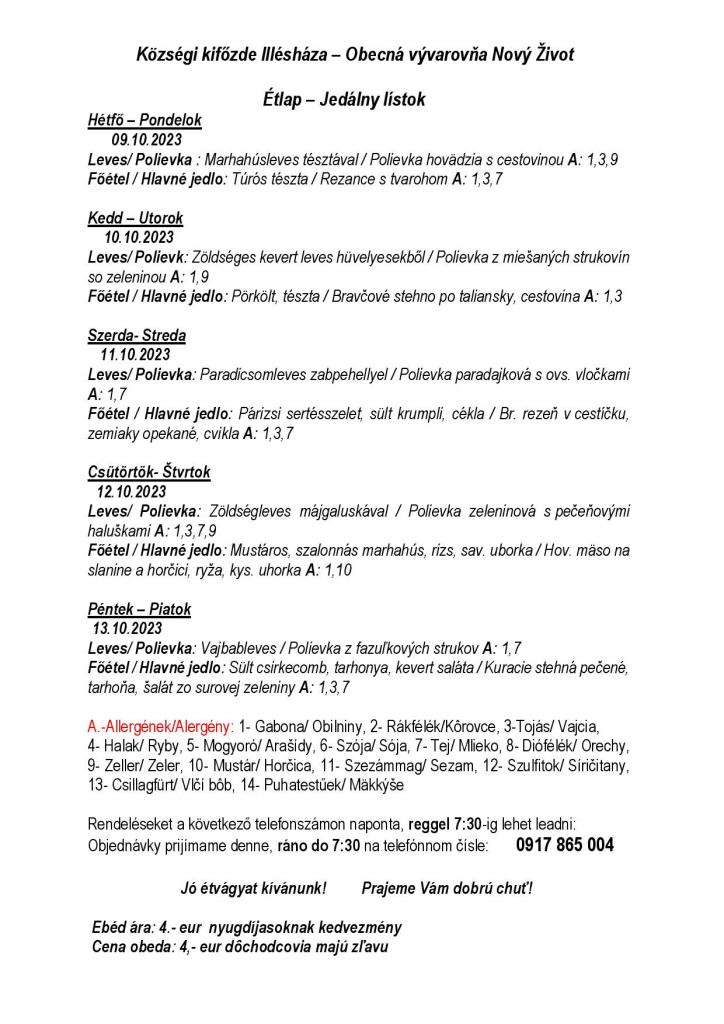 Községi kifőzde Illésháza – Obecná vývarovňa Nový Život

Étlap – Jedálny lístok

Hétfő – Pondelok
09.10.2023
Leves/ Polievka : Marhahúsleves tésztával / Polievka hovädzia s cestovinou A: 1,3,9
Főétel / Hlavné jedlo: Túrós tészta / Rezance s tvarohom A: 1,3,7

Kedd – Utorok
10.10.2023
Leves/ Polievk: Zöldséges kevert leves hüvelyesekből / Polievka z miešaných strukovín so zeleninou A: 1,9
Főétel / Hlavné jedlo: Pörkölt, tészta / Bravčové stehno po taliansky, cestovina A: 1,3

Szerda- Streda
11.10.2023
Leves/ Polievka: Paradicsomleves zabpehellyel / Polievka paradajková s ovs. vločkami A: 1,7
Főétel / Hlavné jedlo: Párizsi sertésszelet, sült krumpli, cékla / Br. rezeň v cestíčku, zemiaky opekané, cvikla A: 1,3,7

Csütörtök- Štvrtok
12.10.2023
Leves/ Polievka: Zöldségleves májgaluskával / Polievka zeleninová s pečeňovými haluškami A: 1,3,7,9
Főétel / Hlavné jedlo: Mustáros, szalonnás marhahús, rizs, sav. uborka / Hov. mäso na slanine a horčici, ryža, kys. uhorka A: 1,10

Péntek – Piatok
13.10.2023
Leves/ Polievka: Vajbableves / Polievka z fazuľkových strukov A: 1,7
Főétel / Hlavné jedlo: Sült csirkecomb, tarhonya, kevert saláta / Kuracie stehná pečené, tarhoňa, šalát zo surovej zeleniny A: 1,3,7

A.-Allergének/Alergény: 1- Gabona/ Obilniny, 2- Rákfélék/Kôrovce, 3-Tojás/ Vajcia, 4- Halak/ Ryby, 5- Mogyoró/ Arašidy, 6- Szója/ Sója, 7- Tej/ Mlieko, 8- Diófélék/ Orechy, 9- Zeller/ Zeler, 10- Mustár/ Horčica, 11- Szezámmag/ Sezam, 12- Szulfitok/ Siričitany, 13- Csillagfürt/ Vlčí bôb, 14- Puhatestűek/ Mäkkýše

Rendeléseket a következő telefonszámon naponta, reggel 7:30-ig lehet leadni:
Objednávky prijímame denne, ráno do 7:30 na telefónnom čísle: 0917 865 004

Jó étvágyat kívánunk! Prajeme Vám dobrú chuť!

Ebéd ára: 4.- eur nyugdíjasoknak kedvezmény
Cena obeda: 4,- eur dôchodcovia majú zľavu